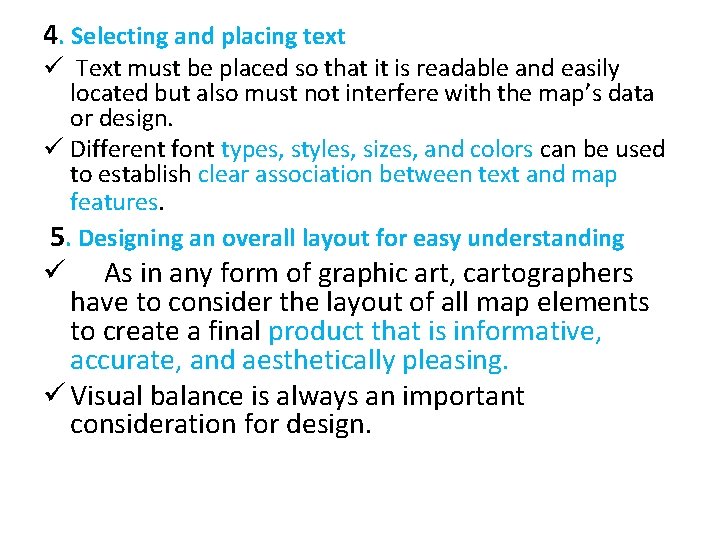 4. Selecting and placing text

✓ Text must be placed so that it is readable and easily located but also must not interfere with the map's data or design.

✓ Different font types, styles, sizes, and colors can be used to establish clear association between text and map features.

5. Designing an overall layout for easy understanding

✓ As in any form of graphic art, cartographers have to consider the layout of all map elements to create a final product that is informative, accurate, and aesthetically pleasing.

✓ Visual balance is always an important consideration for design.